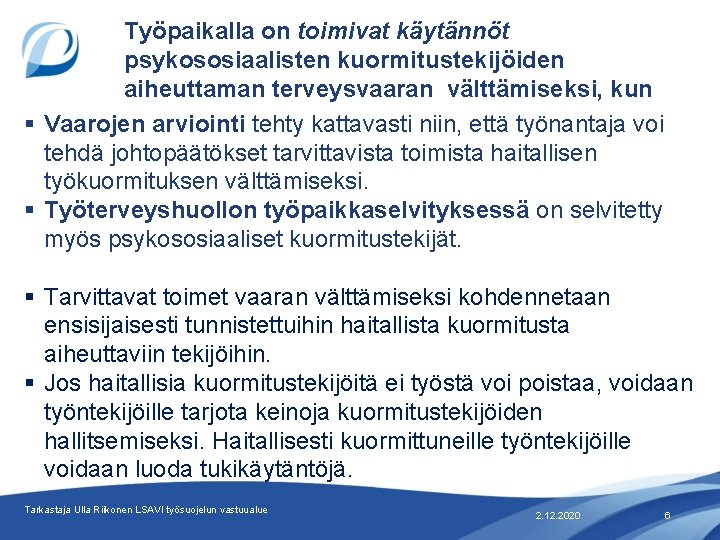 Työpaikalla on toimivat käytännöt psykososiaalisten kuormitustekijöiden aiheuttaman terveysvaaran välttämiseksi, kun

▪ Vaarojen arviointi tehty kattavasti niin, että työnantaja voi tehdä johtopäätökset tarvittavista toimista haitallisen työkuormituksen välttämiseksi.
▪ Työterveyshuollon työpaikkaselvityksessä on selvitetty myös psykososiaaliset kuormitustekijät.

▪ Tarvittavat toimet vaaran välttämiseksi kohdennetaan ensisijaisesti tunnistettuihin haitallista kuormitusta aiheuttaviin tekijöihin.
▪ Jos haitallisia kuormitustekijöitä ei työstä voi poistaa, voidaan työntekijöille tarjota keinoja kuormitustekijöiden hallitsemiseksi. Haitallisesti kuormittuneille työntekijöille voidaan luoda tukikäytäntöjä.

Tarkastaja Ulla Riikonen LSAVI työsuojelun vastuualue

2.12.2020

6